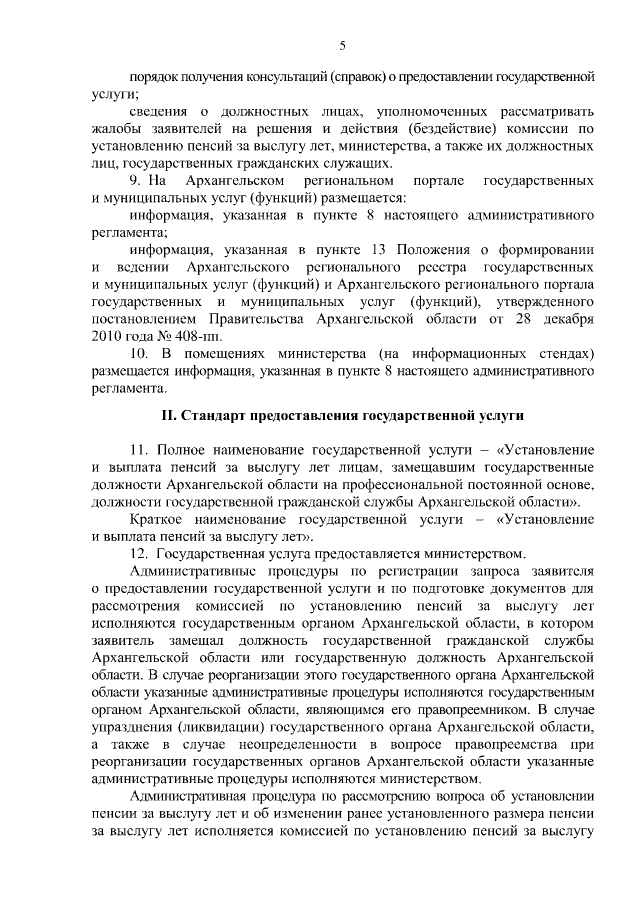 5

порядок получения консультаций (справок) о предоставлении государственной услуги;

сведения о должностных лицах, уполномоченных рассматривать жалобы заявителей на решения и действия (бездействие) комиссии по установлению пенсий за выслугу лет, министерства, а также их должностных лиц, государственных гражданских служащих.

9. На Архангельском региональном портале государственных и муниципальных услуг (функций) размещается:

информация, указанная в пункте 8 настоящего административного регламента;

информация, указанная в пункте 13 Положения о формировании и ведении Архангельского регионального реестра государственных и муниципальных услуг (функций) и Архангельского регионального портала государственных и муниципальных услуг (функций), утвержденного постановлением Правительства Архангельской области от 28 декабря 2010 года № 408-пп.

10. В помещениях министерства (на информационных стендах) размещается информация, указанная в пункте 8 настоящего административного регламента.

II. Стандарт предоставления государственной услуги

11. Полное наименование государственной услуги – «Установление и выплата пенсий за выслугу лет лицам, замещавшим государственные должности Архангельской области на профессиональной постоянной основе, должности государственной гражданской службы Архангельской области».

Краткое наименование государственной услуги – «Установление и выплата пенсий за выслугу лет».

12. Государственная услуга предоставляется министерством.

Административные процедуры по регистрации запроса заявителя о предоставлении государственной услуги и по подготовке документов для рассмотрения комиссией по установлению пенсий за выслугу лет исполняются государственным органом Архангельской области, в котором заявитель замещал должность государственной гражданской службы Архангельской области или государственную должность Архангельской области. В случае реорганизации этого государственного органа Архангельской области указанные административные процедуры исполняются государственным органом Архангельской области, являющимся его правопреемником. В случае упразднения (ликвидации) государственного органа Архангельской области, а также в случае неопределенности в вопросе правопреемства при реорганизации государственных органов Архангельской области указанные административные процедуры исполняются министерством.

Административная процедура по рассмотрению вопроса об установлении пенсии за выслугу лет и об изменении ранее установленного размера пенсии за выслугу лет исполняется комиссией по установлению пенсий за выслугу